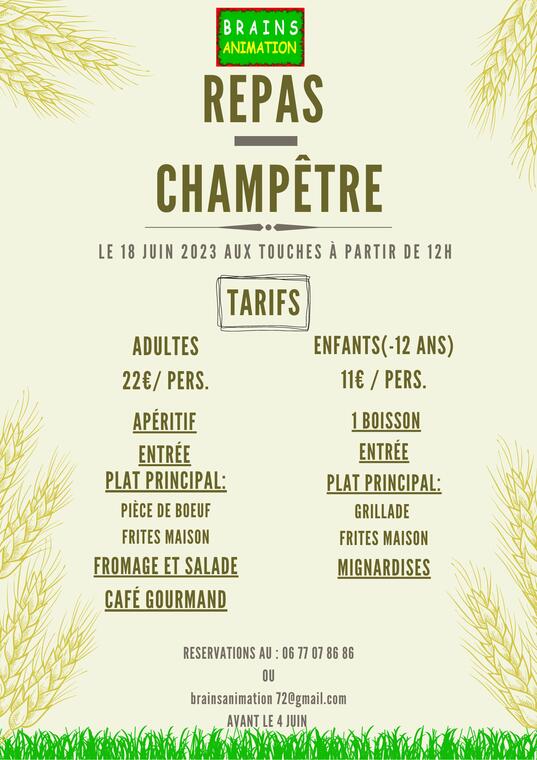 BRAINS
ANIMATION

REPAS

CHAMPÊTRE

LE 18 JUIN 2023 AUX TOUCHES À PARTIR DE 12H

TARIFS

ADULTES
22€/ PERS.

APÉRITIF
ENTRÉE
PLAT PRINCIPAL:
PIÈCE DE BOEUF
FRITES MAISON
FROMAGE ET SALADE
CAFÉ GOURMAND

ENFANTS(-12 ANS)
11€ / PERS.

1 BOISSON
ENTRÉE
PLAT PRINCIPAL:
GRILLADE
FRITES MAISON
MIGNARDISES

RESERVATIONS AU : 06 77 07 86 86
OU
brainsanimation 72@gmail.com
AVANT LE 4 JUIN